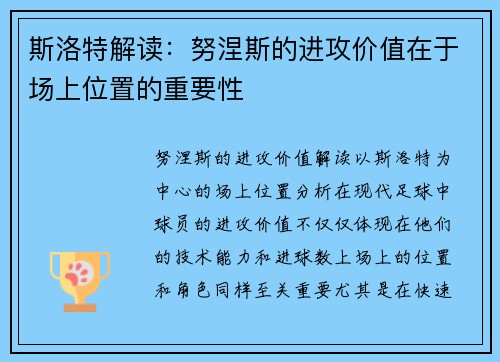 斯洛特解读：努涅斯的进攻价值在于场上位置的重要性

努涅斯的进攻价值解读以斯洛特为中心的场上位置分析在现代足球中球员的进攻价值不仅仅体现在他们的技术能力和进球数上场上的位置和角色同样至关重要尤其是在快速